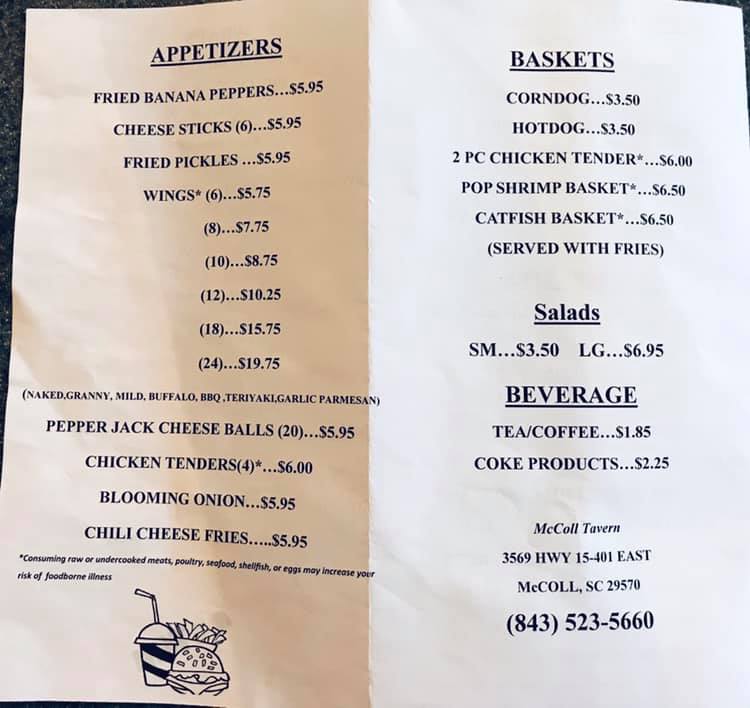 APPETIZERS

FRIED BANANA PEPPERS…$5.95

CHEESE STICKS (6)…$5.95

FRIED PICKLES …$5.95

WINGS* (6)…$5.75

(8)…$7.75

(10)…$8.75

(12)…$10.25

(18)…$15.75

(24)…$19.75

(NAKED,GRANNY, MILD, BUFFALO, BBQ ,TERIYAKI,GARLIC PARMESAN)

PEPPER JACK CHEESE BALLS (20)…$5.95

CHICKEN TENDERS(4)*…$6.00

BLOOMING ONION…$5.95

CHILI CHEESE FRIES…..$5.95

*Consuming raw or undercooked meats, poultry, seafood, shellfish, or eggs may increase your risk of foodborne illness

BASKETS

CORNDOG…$3.50

HOTDOG…$3.50

2 PC CHICKEN TENDER*…$6.00

POP SHRIMP BASKET*…$6.50

CATFISH BASKET*…$6.50

(SERVED WITH FRIES)

Salads

SM…$3.50 LG…$6.95

BEVERAGE

TEA/COFFEE…$1.85

COKE PRODUCTS…$2.25

McColl Tavern

3569 HWY 15-401 EAST

McCOLL, SC 29570

(843) 523-5660